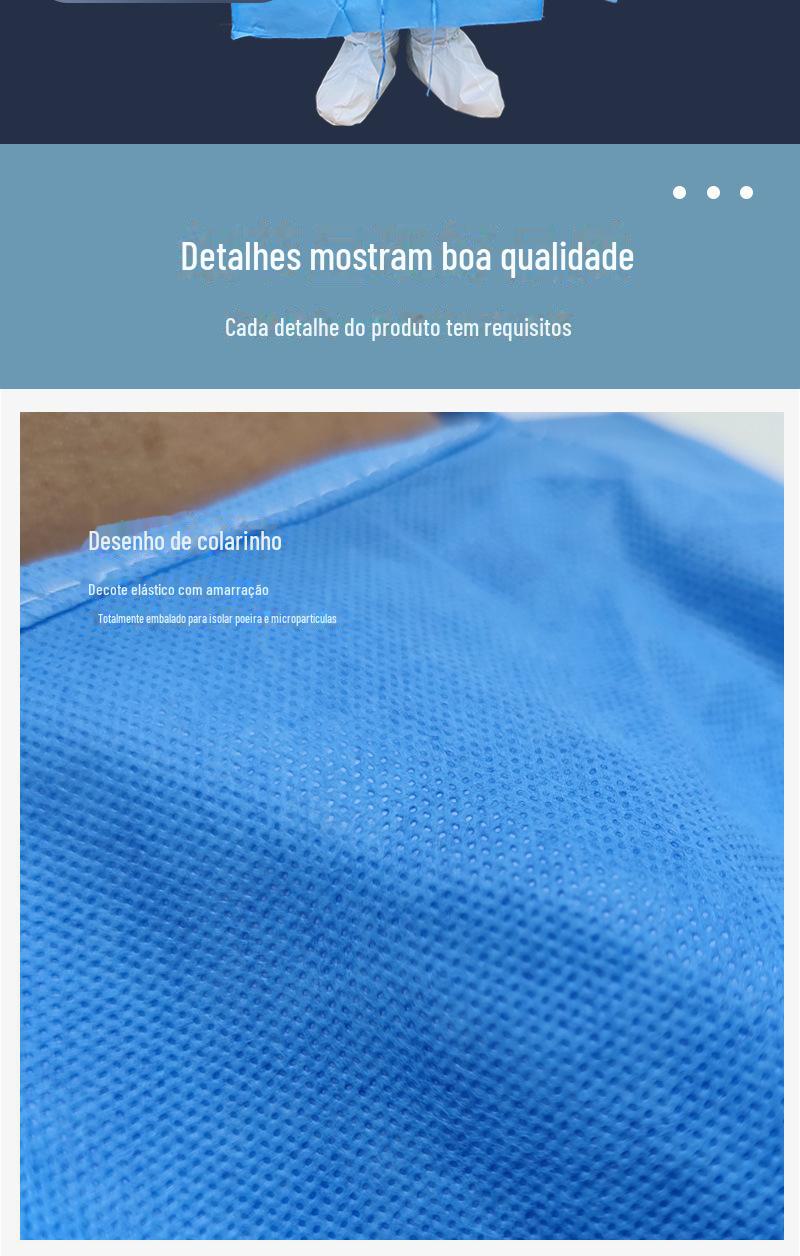 Detalhes mostram boa qualidade

Cada detalhe do produto tem requisitos

Desenho de colarinho

Decote elástico com amarração

Totalmente embalado para isolar poeira e micropartículas